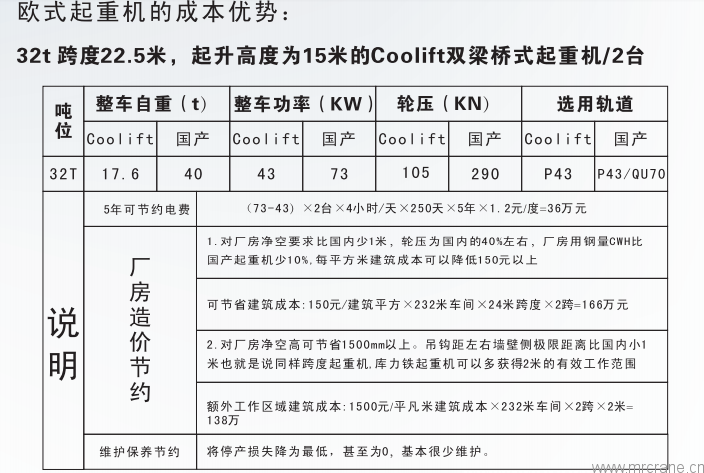 欧式起重机的成本优势：

32t 跨度22.5米，起升高度为15米的Coolift双梁桥式起重机/2台

| 吨位 | 整车自重（t） | | 整车功率（KW） | | 轮压（KN） | | 选用轨道 | |
|---|---|---|---|---|---|---|---|---|
| | Coolift | 国产 | Coolift | 国产 | Coolift | 国产 | Coolift | 国产 |
| 32T | 17.6 | 40 | 43 | 73 | 105 | 290 | P43 | P43/QU70 |

| 说明 | 5年可节约电费 | （73-43）×2台×4小时/天×250天×5年×1.2元/度=36万元 |
|---|---|---|
| | 厂房造价节约 | 1.对厂房净空要求比国内少1米，轮压为国内的40%左右，厂房用钢量CWH比国产起重机少10%，每平方米建筑成本可以降低150元以上 |
| | | 可节省建筑成本：150元/建筑平方×232米车间×24米跨度×2跨=166万元 |
| | | 2.对厂房净空高可节省1500mm以上。吊钩距左右墙壁侧极限距离比国内小1米也就是说同样跨度起重机，库力铁起重机可以多获得2米的有效工作范围 |
| | | 额外工作区域建筑成本：1500元/平凡米建筑成本×232米车间×2跨×2米=138万 |
| | 维护保养节约 | 将停产损失降为最低，甚至为0，基本很少维护。 |

www.mrcrane.cn